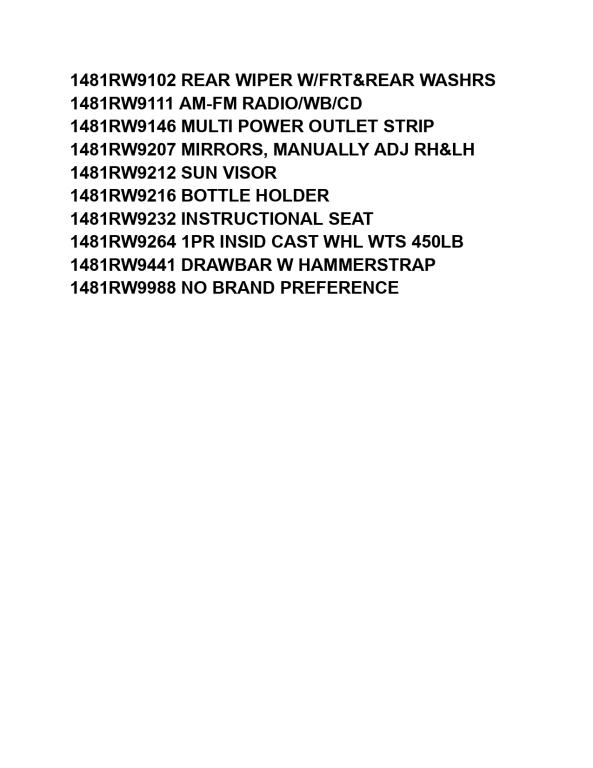 1481RW9102 REAR WIPER W/FRT&REAR WASHRS
1481RW9111 AM-FM RADIO/WB/CD
1481RW9146 MULTI POWER OUTLET STRIP
1481RW9207 MIRRORS, MANUALLY ADJ RH&LH
1481RW9212 SUN VISOR
1481RW9216 BOTTLE HOLDER
1481RW9232 INSTRUCTIONAL SEAT
1481RW9264 1PR INSID CAST WHL WTS 450LB
1481RW9441 DRAWBAR W HAMMERSTRAP
1481RW9988 NO BRAND PREFERENCE